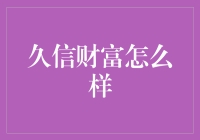 久信财富怎么样